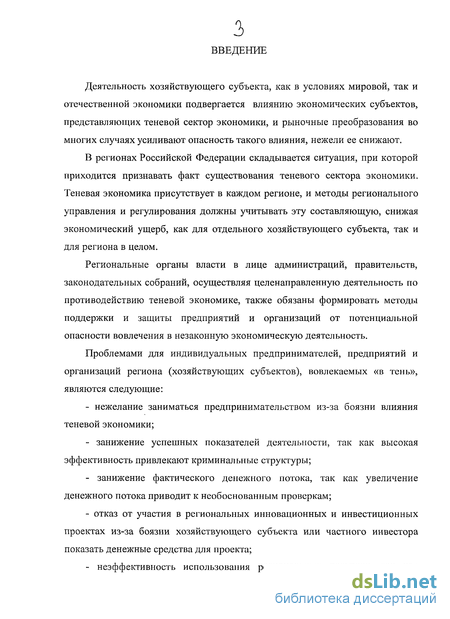 3

ВВЕДЕНИЕ

Деятельность хозяйствующего субъекта, как в условиях мировой, так и отечественной экономики подвергается влиянию экономических субъектов, представляющих теневой сектор экономики, и рыночные преобразования во многих случаях усиливают опасность такого влияния, нежели ее снижают.

В регионах Российской Федерации складывается ситуация, при которой приходится признавать факт существования теневого сектора экономики. Теневая экономика присутствует в каждом регионе, и методы регионального управления и регулирования должны учитывать эту составляющую, снижая экономический ущерб, как для отдельного хозяйствующего субъекта, так и для региона в целом.

Региональные органы власти в лице администраций, правительств, законодательных собраний, осуществляя целенаправленную деятельность по противодействию теневой экономике, также обязаны формировать методы поддержки и защиты предприятий и организаций от потенциальной опасности вовлечения в незаконную экономическую деятельность.

Проблемами для индивидуальных предпринимателей, предприятий и организаций региона (хозяйствующих субъектов), вовлекаемых «в тень», являются следующие:

- нежелание заниматься предпринимательством из-за боязни влияния теневой экономики;

- занижение успешных показателей деятельности, так как высокая эффективность привлекают криминальные структуры;

- занижение фактического денежного потока, так как увеличение денежного потока приводит к необоснованным проверкам;

- отказ от участия в региональных инновационных и инвестиционных проектах из-за боязни хозяйствующего субъекта или частного инвестора показать денежные средства для проекта;

- неэффективность использования р

dsLib.net
библиотека диссертаций